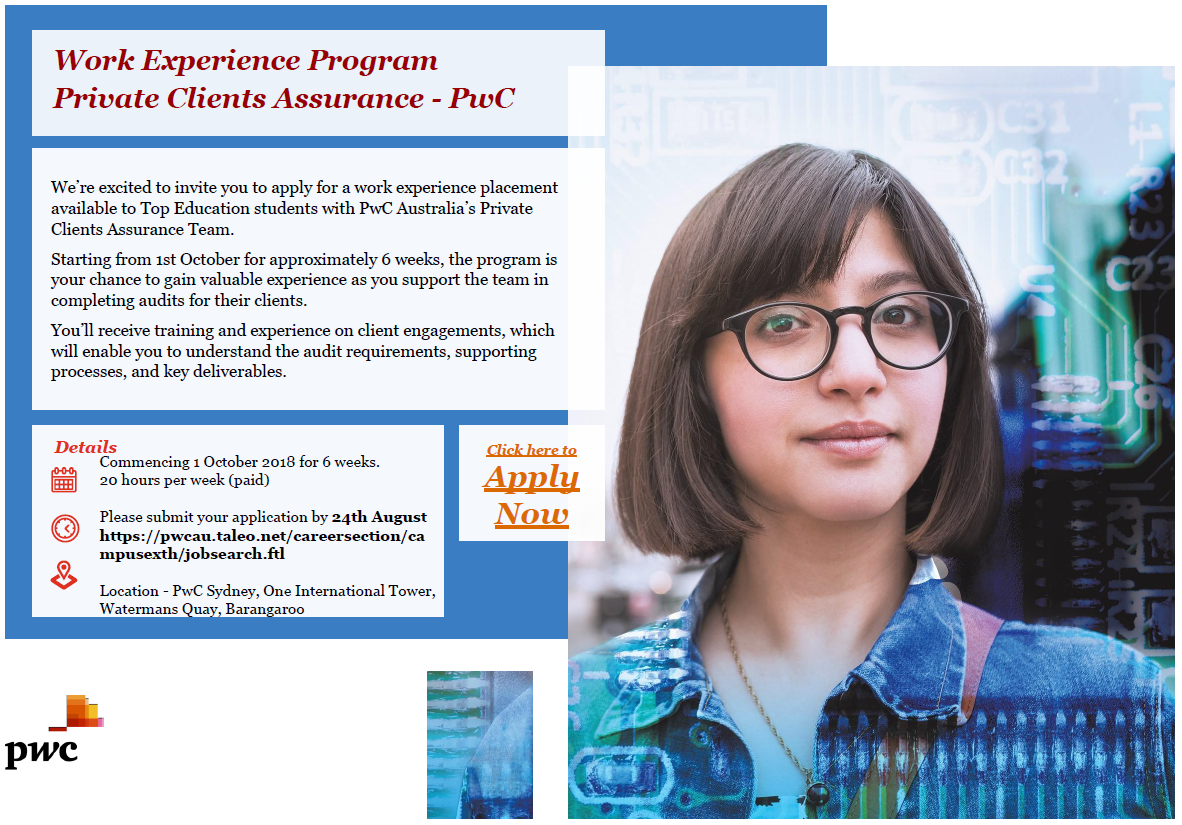 Work Experience Program
Private Clients Assurance - PwC

We're excited to invite you to apply for a work experience placement available to Top Education students with PwC Australia's Private Clients Assurance Team.

Starting from 1st October for approximately 6 weeks, the program is your chance to gain valuable experience as you support the team in completing audits for their clients.

You'll receive training and experience on client engagements, which will enable you to understand the audit requirements, supporting processes, and key deliverables.

Details

Commencing 1 October 2018 for 6 weeks.
20 hours per week (paid)

Please submit your application by 24th August
https://pwcau.taleo.net/careersection/campusexth/jobsearch.ftl

Location - PwC Sydney, One International Tower, Watermans Quay, Barangaroo

Click here to
Apply
Now

pwc